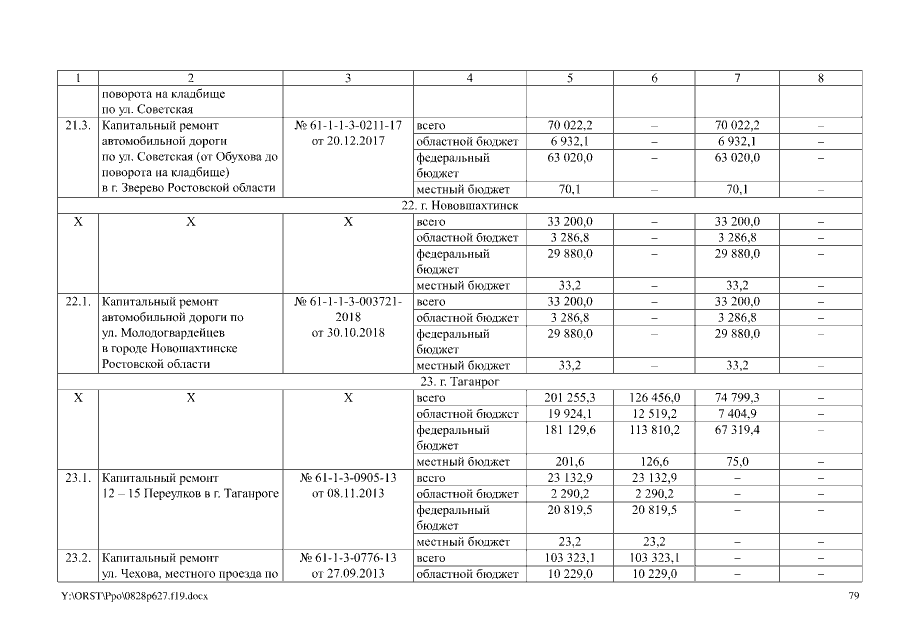 | 1 | 2 | 3 | 4 | 5 | 6 | 7 | 8 |
|---|---|---|---|---|---|---|---|
| | поворота на кладбище по ул. Советская | | | | | | |
| 21.3. | Капитальный ремонт автомобильной дороги по ул. Советская (от Обухова до поворота на кладбище) в г. Зверево Ростовской области | № 61-1-1-3-0211-17 от 20.12.2017 | всего | 70 022,2 | – | 70 022,2 | – |
| | | | областной бюджет | 6 932,1 | – | 6 932,1 | – |
| | | | федеральный бюджет | 63 020,0 | – | 63 020,0 | – |
| | | | местный бюджет | 70,1 | – | 70,1 | – |
| 22. г. Новошахтинск | | | | | | | |
| Х | Х | Х | всего | 33 200,0 | – | 33 200,0 | – |
| | | | областной бюджет | 3 286,8 | – | 3 286,8 | – |
| | | | федеральный бюджет | 29 880,0 | – | 29 880,0 | – |
| | | | местный бюджет | 33,2 | – | 33,2 | – |
| 22.1. | Капитальный ремонт автомобильной дороги по ул. Молодогвардейцев в городе Новошахтинске Ростовской области | № 61-1-1-3-003721-2018 от 30.10.2018 | всего | 33 200,0 | – | 33 200,0 | – |
| | | | областной бюджет | 3 286,8 | – | 3 286,8 | – |
| | | | федеральный бюджет | 29 880,0 | – | 29 880,0 | – |
| | | | местный бюджет | 33,2 | – | 33,2 | – |
| 23. г. Таганрог | | | | | | | |
| Х | Х | Х | всего | 201 255,3 | 126 456,0 | 74 799,3 | – |
| | | | областной бюджет | 19 924,1 | 12 519,2 | 7 404,9 | – |
| | | | федеральный бюджет | 181 129,6 | 113 810,2 | 67 319,4 | – |
| | | | местный бюджет | 201,6 | 126,6 | 75,0 | – |
| 23.1. | Капитальный ремонт 12 – 15 Переулков в г. Таганроге | № 61-1-3-0905-13 от 08.11.2013 | всего | 23 132,9 | 23 132,9 | – | – |
| | | | областной бюджет | 2 290,2 | 2 290,2 | – | – |
| | | | федеральный бюджет | 20 819,5 | 20 819,5 | – | – |
| | | | местный бюджет | 23,2 | 23,2 | – | – |
| 23.2. | Капитальный ремонт ул. Чехова, местного проезда по | № 61-1-3-0776-13 от 27.09.2013 | всего | 103 323,1 | 103 323,1 | – | – |
| | | | областной бюджет | 10 229,0 | 10 229,0 | – | – |

Y:\ORST\Ppo\0828p627.f19.docx

79